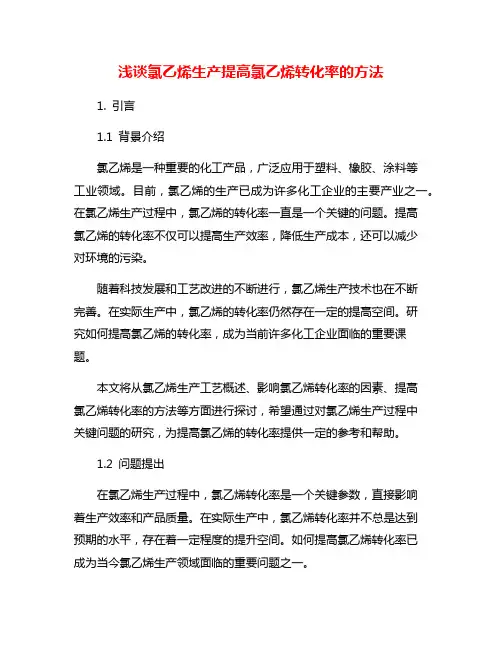 浅谈氯乙烯生产提高氯乙烯转化率的方法

1. 引言

1.1 背景介绍

氯乙烯是一种重要的化工产品，广泛应用于塑料、橡胶、涂料等工业领域。目前，氯乙烯的生产已成为许多化工企业的主要产业之一。在氯乙烯生产过程中，氯乙烯的转化率一直是一个关键的问题。提高氯乙烯的转化率不仅可以提高生产效率，降低生产成本，还可以减少对环境的污染。

随着科技发展和工艺改进的不断进行，氯乙烯生产技术也在不断完善。在实际生产中，氯乙烯的转化率仍然存在一定的提高空间。研究如何提高氯乙烯的转化率，成为当前许多化工企业面临的重要课题。

本文将从氯乙烯生产工艺概述、影响氯乙烯转化率的因素、提高氯乙烯转化率的方法等方面进行探讨，希望通过对氯乙烯生产过程中关键问题的研究，为提高氯乙烯的转化率提供一定的参考和帮助。

1.2 问题提出

在氯乙烯生产过程中，氯乙烯转化率是一个关键参数，直接影响着生产效率和产品质量。在实际生产中，氯乙烯转化率并不总是达到预期的水平，存在着一定程度的提升空间。如何提高氯乙烯转化率已成为当今氯乙烯生产领域面临的重要问题之一。